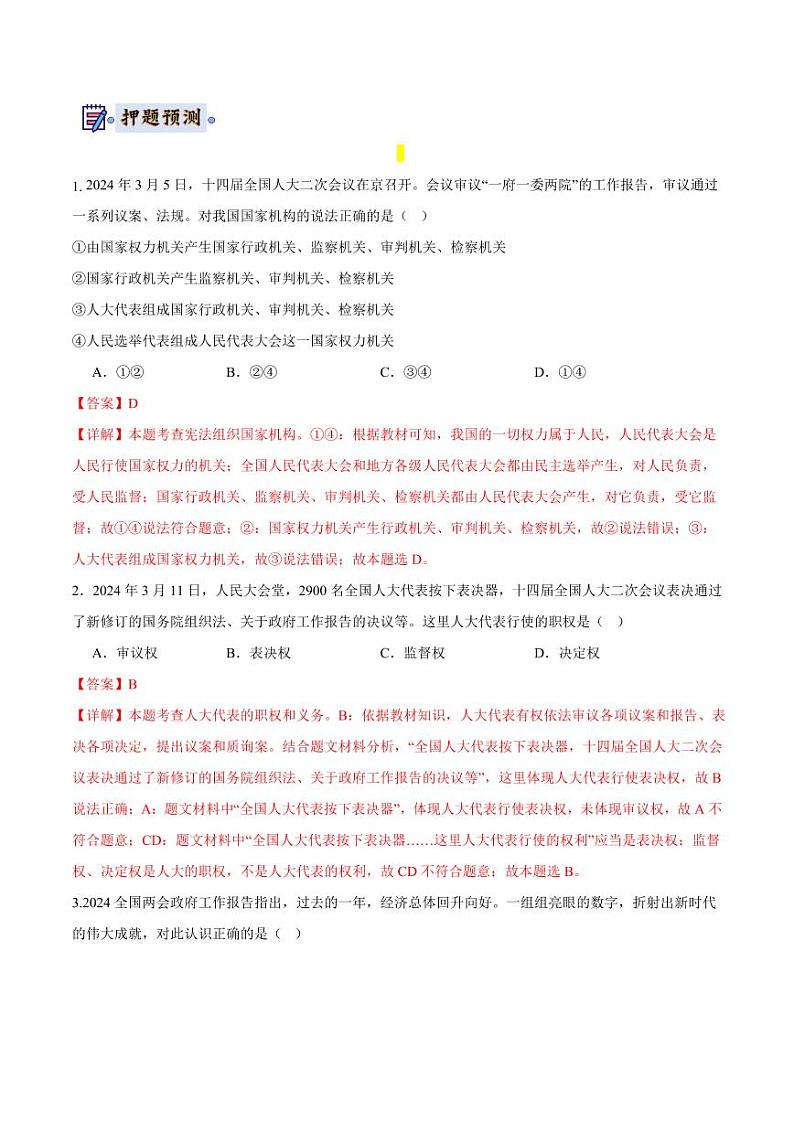 押题预测

1. 2024 年 3 月 5 日，十四届全国人大二次会议在京召开。会议审议“一府一委两院”的工作报告，审议通过一系列议案、法规。对我国国家机构的说法正确的是（　）

①由国家权力机关产生国家行政机关、监察机关、审判机关、检察机关

②国家行政机关产生监察机关、审判机关、检察机关

③人大代表组成国家行政机关、审判机关、检察机关

④人民选举代表组成人民代表大会这一国家权力机关

A．①②　　B．②④　　C．③④　　D．①④

【答案】D

【详解】本题考查宪法组织国家机构。①④：根据教材可知，我国的一切权力属于人民，人民代表大会是人民行使国家权力的机关；全国人民代表大会和地方各级人民代表大会都由民主选举产生，对人民负责，受人民监督；国家行政机关、监察机关、审判机关、检察机关都由人民代表大会产生，对它负责，受它监督；故①④说法符合题意；②：国家权力机关产生行政机关、审判机关、检察机关，故②说法错误；③：人大代表组成国家权力机关，故③说法错误；故本题选 D。

2．2024 年 3 月 11 日，人民大会堂，2900 名全国人大代表按下表决器，十四届全国人大二次会议表决通过了新修订的国务院组织法、关于政府工作报告的决议等。这里人大代表行使的职权是（　）

A．审议权　　B．表决权　　C．监督权　　D．决定权

【答案】B

【详解】本题考查人大代表的职权和义务。B：依据教材知识，人大代表有权依法审议各项议案和报告、表决各项决定，提出议案和质询案。结合题文材料分析，“全国人大代表按下表决器，十四届全国人大二次会议表决通过了新修订的国务院组织法、关于政府工作报告的决议等”，这里体现人大代表行使表决权，故 B 说法正确；A：题文材料中“全国人大代表按下表决器”，体现人大代表行使表决权，未体现审议权，故 A 不符合题意；CD：题文材料中“全国人大代表按下表决器……这里人大代表行使的权利”应当是表决权；监督权、决定权是人大的职权，不是人大代表的权利，故 CD 不符合题意；故本题选 B。

3.2024 全国两会政府工作报告指出，过去的一年，经济总体回升向好。一组组亮眼的数字，折射出新时代的伟大成就，对此认识正确的是（　）